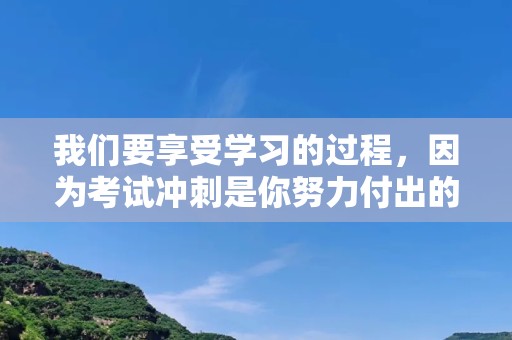 我们要享受学习的过程，因为考试冲刺是你努力付出的